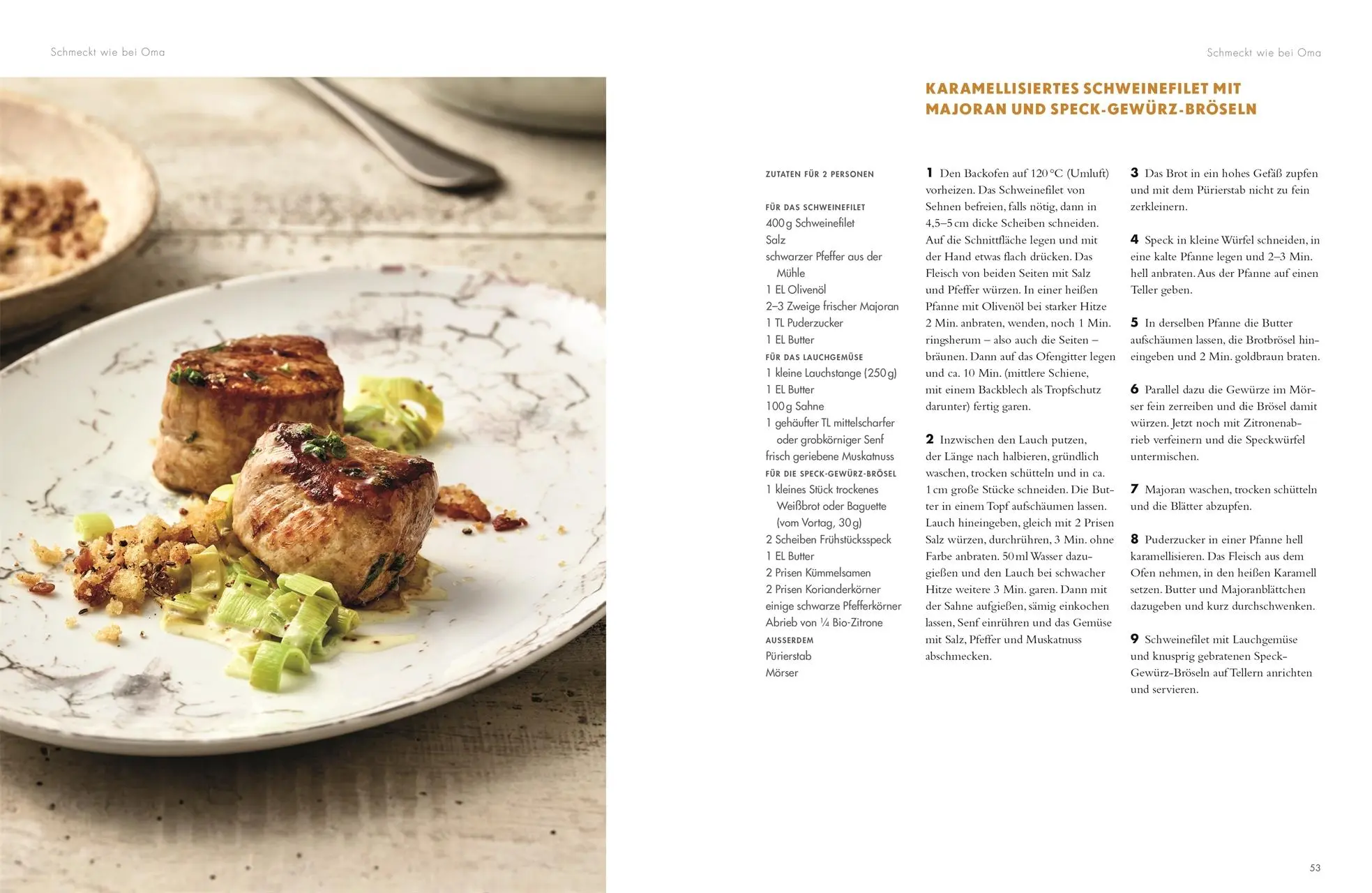 Schmeckt wie bei Oma

Schmeckt wie bei Oma

KARAMELLISIERTES SCHWEINEFILET MIT MAJORAN UND SPECK-GEWÜRZ-BRÖSELN

ZUTATEN FÜR 2 PERSONEN

FÜR DAS SCHWEINEFILET
400 g Schweinefilet
Salz
schwarzer Pfeffer aus der Mühle
1 EL Olivenöl
2–3 Zweige frischer Majoran
1 TL Puderzucker
1 EL Butter
FÜR DAS LAUCHGEMÜSE
1 kleine Lauchstange (250 g)
1 EL Butter
100 g Sahne
1 gehäufter TL mittelscharfer oder grobkörniger Senf
frisch geriebene Muskatnuss
FÜR DIE SPECK-GEWÜRZ-BRÖSEL
1 kleines Stück trockenes Weißbrot oder Baguette (vom Vortag, 30 g)
2 Scheiben Frühstücksspeck
1 EL Butter
2 Prisen Kümmelsamen
2 Prisen Korianderkörner
einige schwarze Pfefferkörner
Abrieb von ¼ Bio-Zitrone
AUSSERDEM
Pürierstab
Mörser

1 Den Backofen auf 120 °C (Umluft) vorheizen. Das Schweinefilet von Sehnen befreien, falls nötig, dann in 4,5–5 cm dicke Scheiben schneiden. Auf die Schnittfläche legen und mit der Hand etwas flach drücken. Das Fleisch von beiden Seiten mit Salz und Pfeffer würzen. In einer heißen Pfanne mit Olivenöl bei starker Hitze 2 Min. anbraten, wenden, noch 1 Min. ringsherum – also auch die Seiten – bräunen. Dann auf das Ofengitter legen und ca. 10 Min. (mittlere Schiene, mit einem Backblech als Tropfschutz darunter) fertig garen.

2 Inzwischen den Lauch putzen, der Länge nach halbieren, gründlich waschen, trocken schütteln und in ca. 1 cm große Stücke schneiden. Die Butter in einem Topf aufschäumen lassen. Lauch hineingeben, gleich mit 2 Prisen Salz würzen, durchrühren, 3 Min. ohne Farbe anbraten. 50 ml Wasser dazugießen und den Lauch bei schwacher Hitze weitere 3 Min. garen. Dann mit der Sahne aufgießen, sämig einkochen lassen, Senf einrühren und das Gemüse mit Salz, Pfeffer und Muskatnuss abschmecken.

3 Das Brot in ein hohes Gefäß zupfen und mit dem Pürierstab nicht zu fein zerkleinern.

4 Speck in kleine Würfel schneiden, in eine kalte Pfanne legen und 2–3 Min. hell anbraten. Aus der Pfanne auf einen Teller geben.

5 In derselben Pfanne die Butter aufschäumen lassen, die Brotbrösel hineingeben und 2 Min. goldbraun braten.

6 Parallel dazu die Gewürze im Mörser fein zerreiben und die Brösel damit würzen. Jetzt noch mit Zitronenabrieb verfeinern und die Speckwürfel untermischen.

7 Majoran waschen, trocken schütteln und die Blätter abzupfen.

8 Puderzucker in einer Pfanne hell karamellisieren. Das Fleisch aus dem Ofen nehmen, in den heißen Karamell setzen. Butter und Majoranblättchen dazugeben und kurz durchschwenken.

9 Schweinefilet mit Lauchgemüse und knusprig gebratenen Speck-Gewürz-Bröseln auf Tellern anrichten und servieren.

53